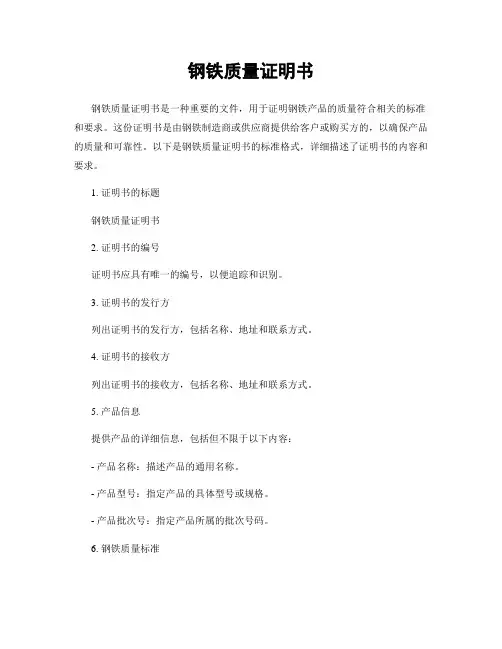 钢铁质量证明书

钢铁质量证明书是一种重要的文件，用于证明钢铁产品的质量符合相关的标准和要求。这份证明书是由钢铁制造商或供应商提供给客户或购买方的，以确保产品的质量和可靠性。以下是钢铁质量证明书的标准格式，详细描述了证明书的内容和要求。

1. 证明书的标题

钢铁质量证明书

2. 证明书的编号

证明书应具有唯一的编号，以便追踪和识别。

3. 证明书的发行方

列出证明书的发行方，包括名称、地址和联系方式。

4. 证明书的接收方

列出证明书的接收方，包括名称、地址和联系方式。

5. 产品信息

提供产品的详细信息，包括但不限于以下内容：

- 产品名称：描述产品的通用名称。

- 产品型号：指定产品的具体型号或规格。

- 产品批次号：指定产品所属的批次号码。

6. 钢铁质量标准